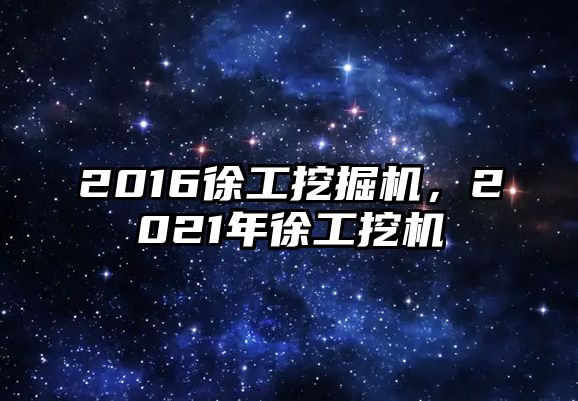 2016徐工挖掘机，2021年徐工挖机